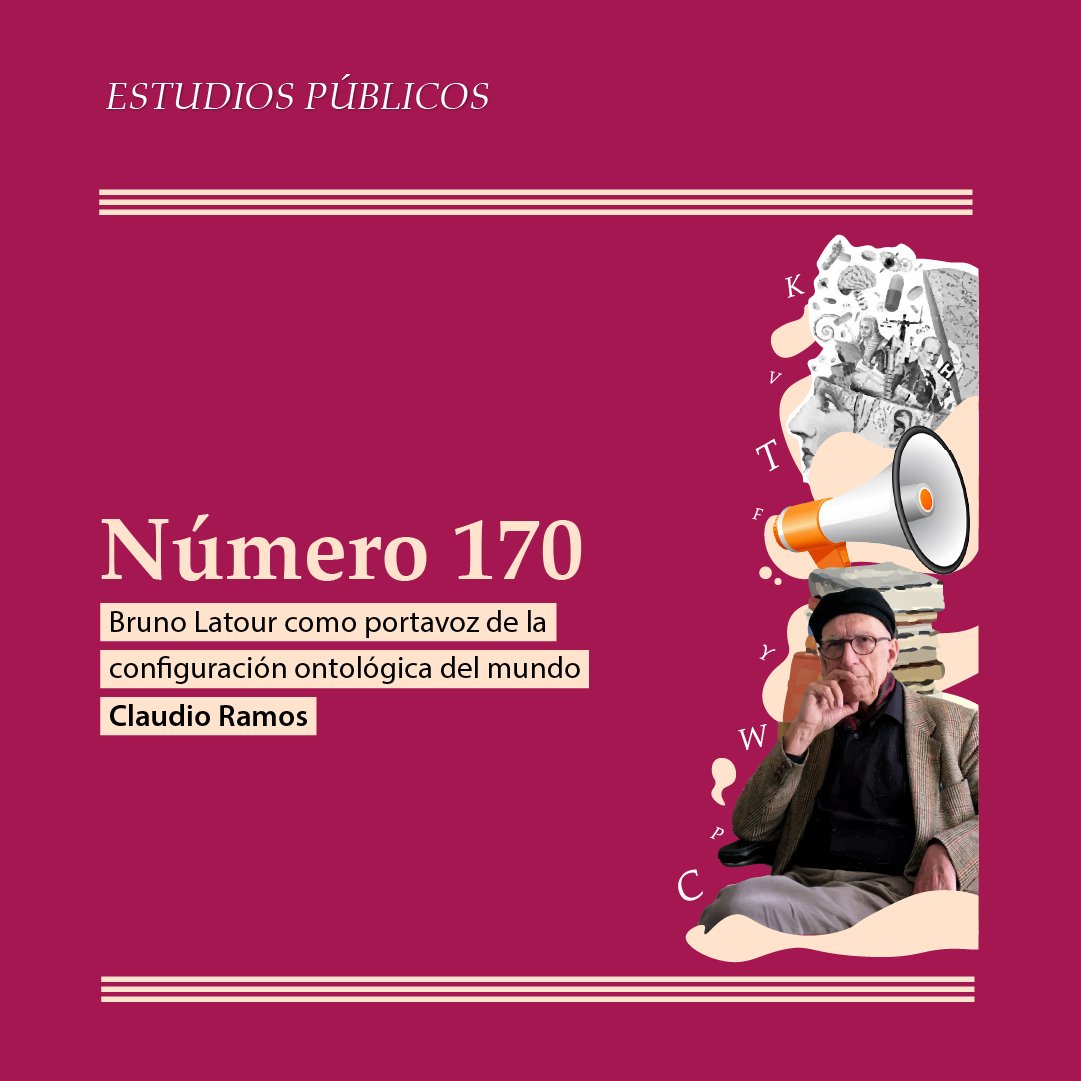 ESTUDIOS PÚBLICOS

Número 170

Bruno Latour como portavoz de la configuración ontológica del mundo

Claudio Ramos

K
V
T
F
Y
W
P
C